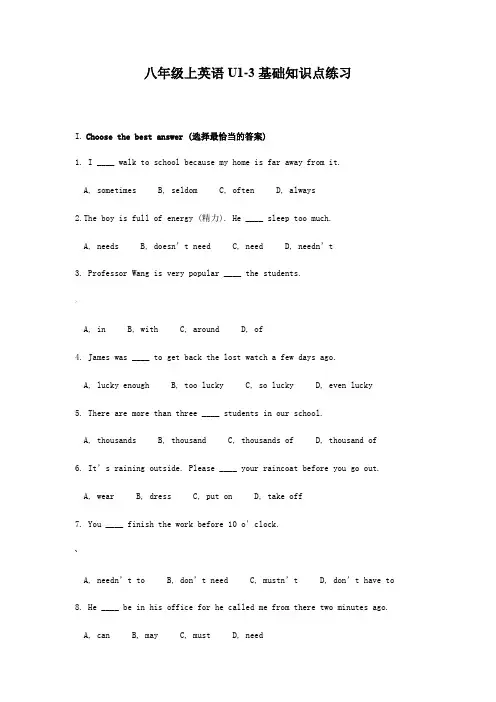 八年级上英语 U1-3 基础知识点练习

I. Choose the best answer (选择最恰当的答案)

1. I ____ walk to school because my home is far away from it.

A. sometimes B. seldom C. often D. always

2.The boy is full of energy (精力). He ____ sleep too much.

A. needs B. doesn't need C. need D. needn't

3. Professor Wang is very popular ____ the students.

A. in B. with C. around D. of

4. James was ____ to get back the lost watch a few days ago.

A. lucky enough B. too lucky C. so lucky D. even lucky

5. There are more than three ____ students in our school.

A. thousands B. thousand C. thousands of D. thousand of

6. It's raining outside. Please ____ your raincoat before you go out.

A. wear B. dress C. put on D. take off

7. You ____ finish the work before 10 o'clock.

A. needn't to B. don't need C. mustn't D. don't have to

8. He ____ be in his office for he called me from there two minutes ago.

A. can B. may C. must D. need